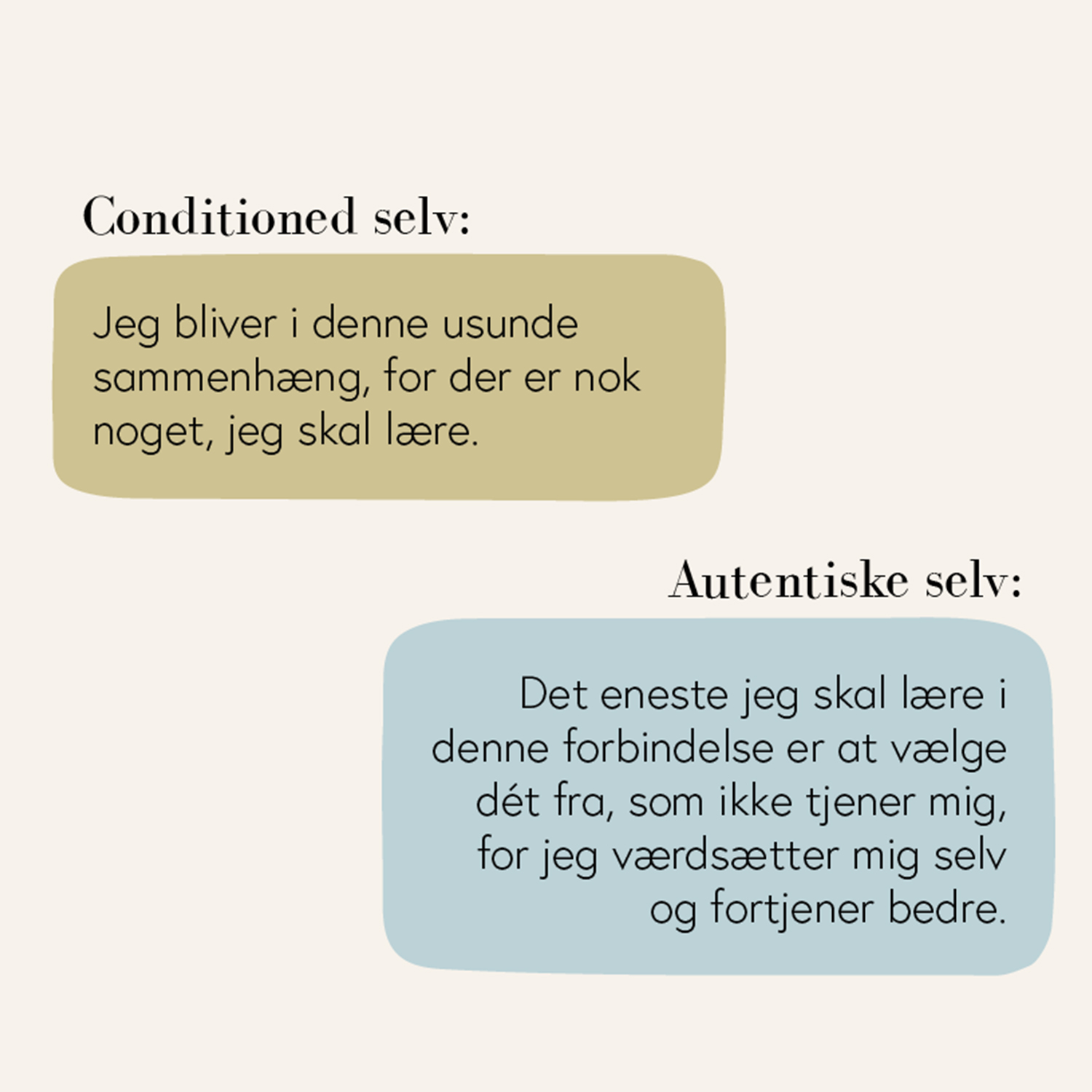 Conditioned selv:

Jeg bliver i denne usunde sammenhæng, for der er nok noget, jeg skal lære.

Autentiske selv:

Det eneste jeg skal lære i denne forbindelse er at vælge dét fra, som ikke tjener mig, for jeg værdsætter mig selv og fortjener bedre.